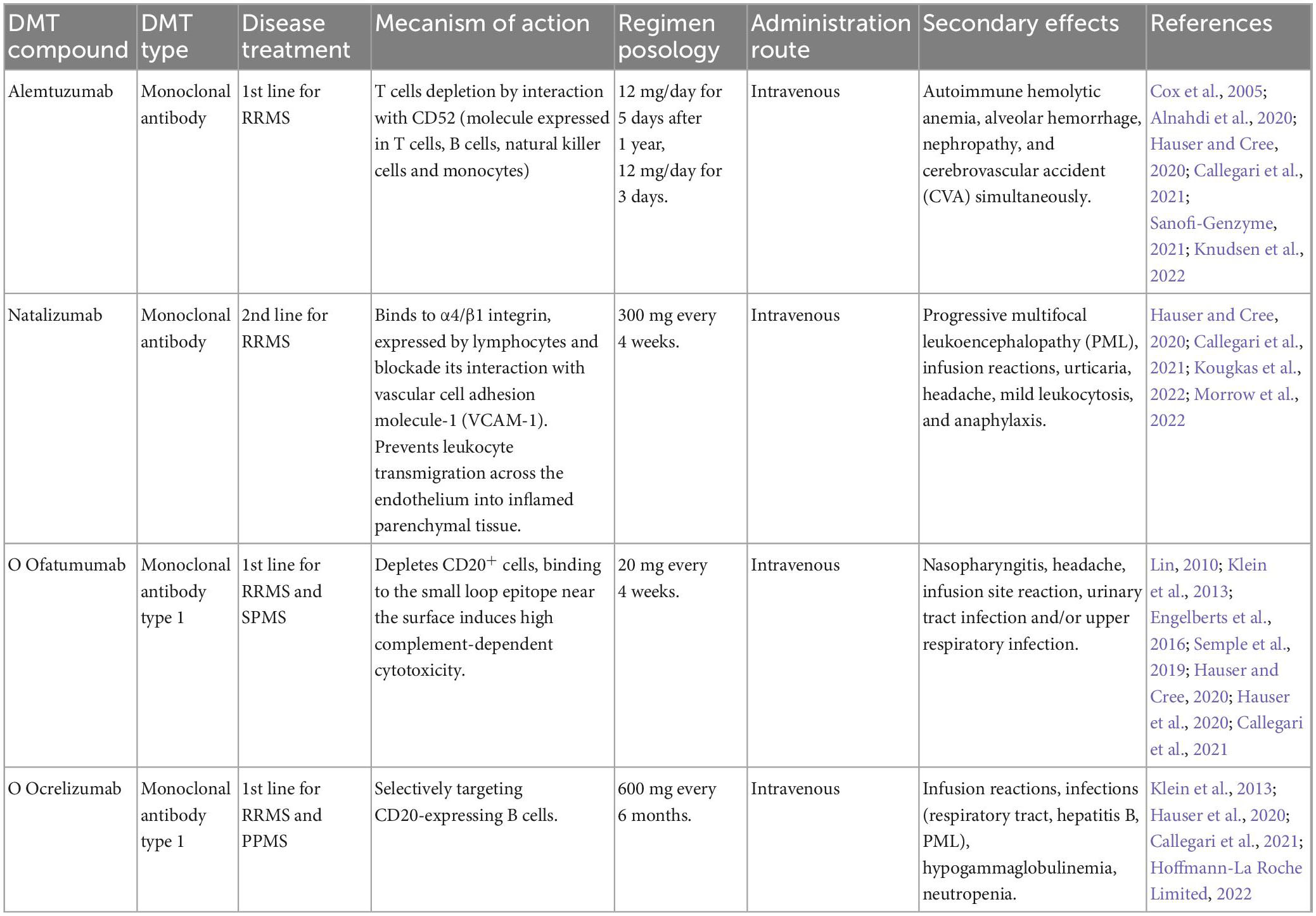 | DMT compound | DMT type | Disease treatment | Mecanism of action | Regimen posology | Administration route | Secondary effects | References |
|---|---|---|---|---|---|---|---|
| Alemtuzumab | Monoclonal antibody | 1st line for RRMS | T cells depletion by interaction with CD52 (molecule expressed in T cells, B cells, natural killer cells and monocytes) | 12 mg/day for 5 days after 1 year, 12 mg/day for 3 days. | Intravenous | Autoimmune hemolytic anemia, alveolar hemorrhage, nephropathy, and cerebrovascular accident (CVA) simultaneously. | Cox et al., 2005; Alnahdi et al., 2020; Hauser and Cree, 2020; Callegari et al., 2021; Sanofi-Genzyme, 2021; Knudsen et al., 2022 |
| Natalizumab | Monoclonal antibody | 2nd line for RRMS | Binds to α4/β1 integrin, expressed by lymphocytes and blockade its interaction with vascular cell adhesion molecule-1 (VCAM-1). Prevents leukocyte transmigration across the endothelium into inflamed parenchymal tissue. | 300 mg every 4 weeks. | Intravenous | Progressive multifocal leukoencephalopathy (PML), infusion reactions, urticaria, headache, mild leukocytosis, and anaphylaxis. | Hauser and Cree, 2020; Callegari et al., 2021; Kougkas et al., 2022; Morrow et al., 2022 |
| O Ofatumumab | Monoclonal antibody type 1 | 1st line for RRMS and SPMS | Depletes CD20$^+$ cells, binding to the small loop epitope near the surface induces high complement-dependent cytotoxicity. | 20 mg every 4 weeks. | Intravenous | Nasopharyngitis, headache, infusion site reaction, urinary tract infection and/or upper respiratory infection. | Lin, 2010; Klein et al., 2013; Engelberts et al., 2016; Semple et al., 2019; Hauser and Cree, 2020; Hauser et al., 2020; Callegari et al., 2021 |
| O Ocrelizumab | Monoclonal antibody type 1 | 1st line for RRMS and PPMS | Selectively targeting CD20-expressing B cells. | 600 mg every 6 months. | Intravenous | Infusion reactions, infections (respiratory tract, hepatitis B, PML), hypogammaglobulinemia, neutropenia. | Klein et al., 2013; Hauser et al., 2020; Callegari et al., 2021; Hoffmann-La Roche Limited, 2022 |